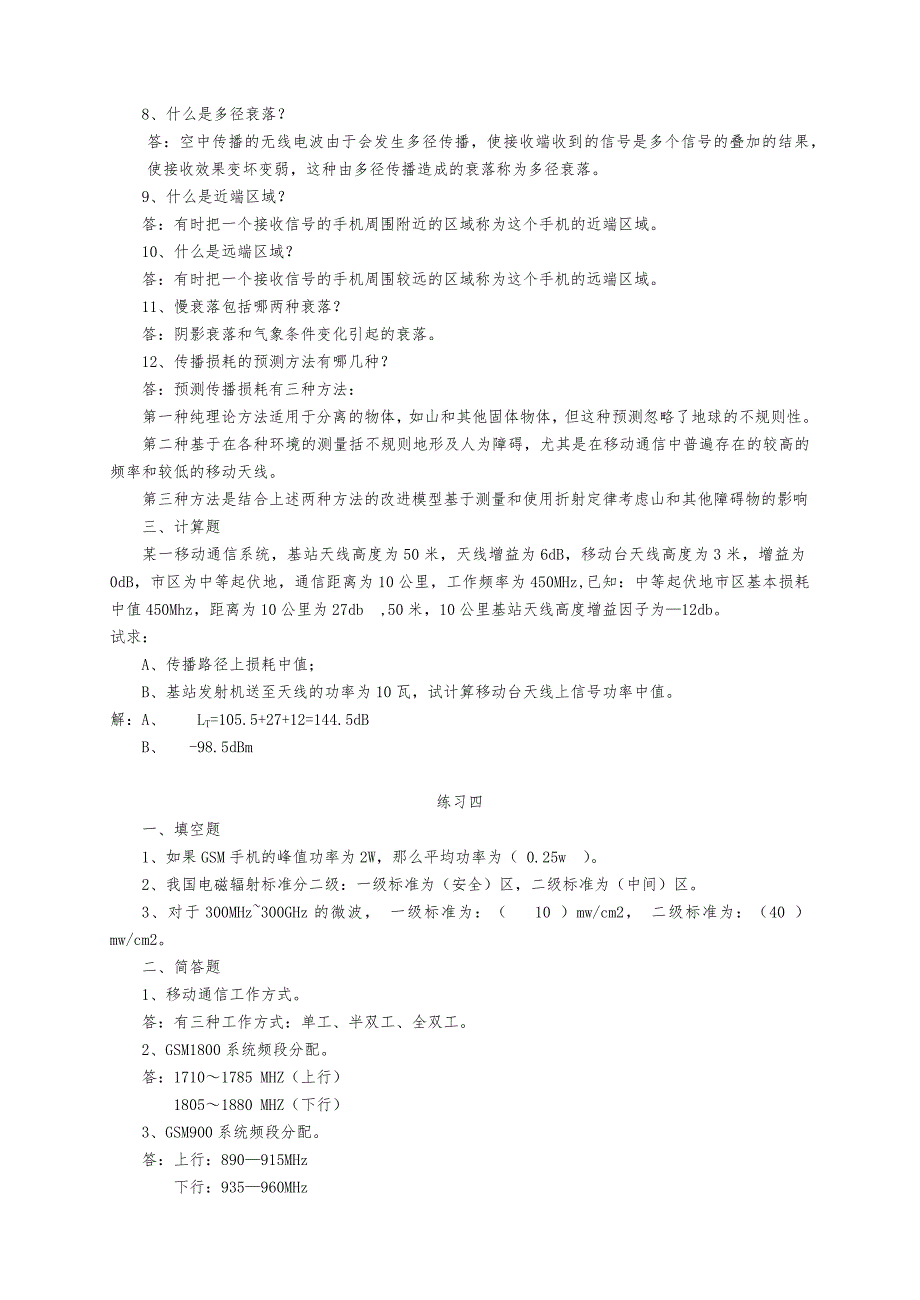 8、什么是多径衰落？

答：空中传播的无线电波由于会发生多径传播，使接收端收到的信号是多个信号的叠加的结果，使接收效果变坏变弱，这种由多径传播造成的衰落称为多径衰落。

9、什么是近端区域？

答：有时把一个接收信号的手机周围附近的区域称为这个手机的近端区域。

10、什么是远端区域？

答：有时把一个接收信号的手机周围较远的区域称为这个手机的远端区域。

11、慢衰落包括哪两种衰落？

答：阴影衰落和气象条件变化引起的衰落。

12、传播损耗的预测方法有哪几种？

答：预测传播损耗有三种方法：

第一种纯理论方法适用于分离的物体，如山和其他固体物体，但这种预测忽略了地球的不规则性。

第二种基于在各种环境的测量括不规则地形及人为障碍，尤其是在移动通信中普遍存在的较高的频率和较低的移动天线。

第三种方法是结合上述两种方法的改进模型基于测量和使用折射定律考虑山和其他障碍物的影响

三、计算题

某一移动通信系统，基站天线高度为50米，天线增益为6dB，移动台天线高度为3米，增益为0dB，市区为中等起伏地，通信距离为10公里，工作频率为450MHz,已知：中等起伏地市区基本损耗中值450Mhz，距离为10公里为27db ,50米，10公里基站天线高度增益因子为—12db。

试求：

A、传播路径上损耗中值；

B、基站发射机送至天线的功率为10瓦，试计算移动台天线上信号功率中值。

解：A、 $L_T$=105.5+27+12=144.5dB

B、 -98.5dBm

练习四

一、填空题

1、如果GSM手机的峰值功率为2W，那么平均功率为（ 0.25w ）。

2、我国电磁辐射标准分二级：一级标准为（安全）区，二级标准为（中间）区。

3、对于300MHz~300GHz的微波， 一级标准为：（ 10 ）mw/cm2， 二级标准为：（40 ）mw/cm2。

二、简答题

1、移动通信工作方式。

答：有三种工作方式：单工、半双工、全双工。

2、GSM1800系统频段分配。

答：1710～1785 MHZ（上行）

1805～1880 MHZ（下行）

3、GSM900系统频段分配。

答：上行：890—915MHz

下行：935—960MHz